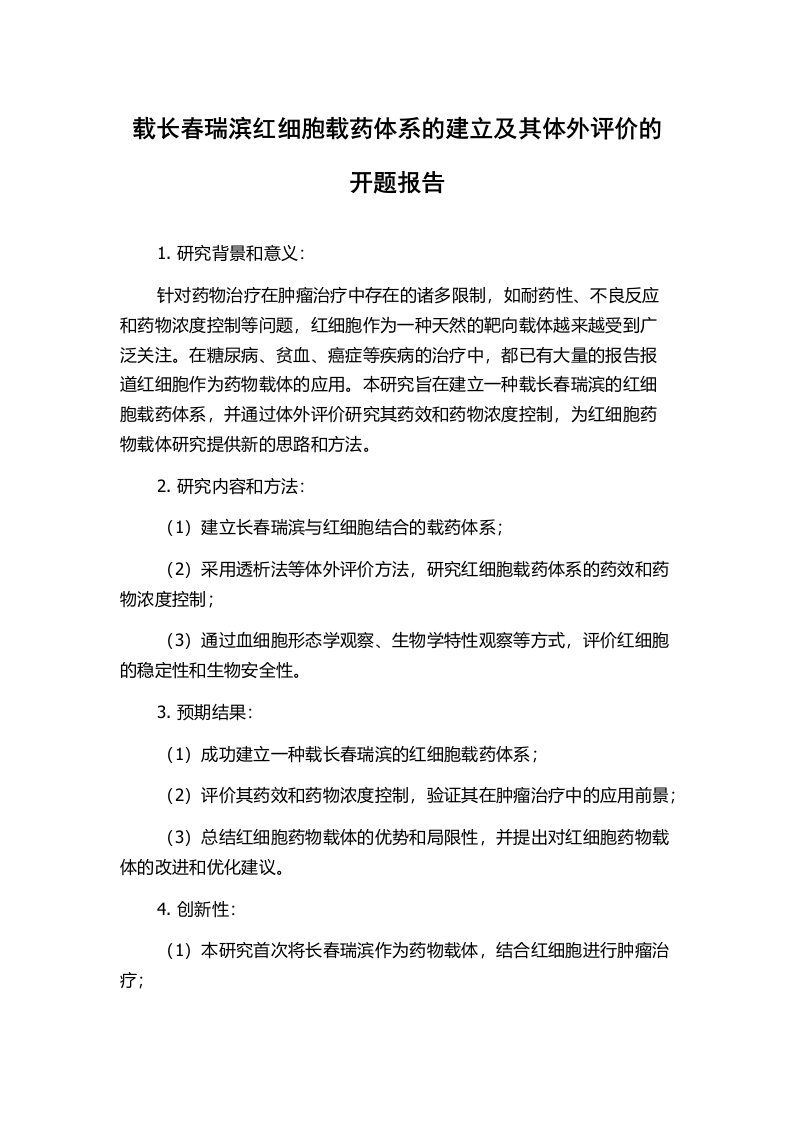 载长春瑞滨红细胞载药体系的建立及其体外评价的开题报告

1. 研究背景和意义：

针对药物治疗在肿瘤治疗中存在的诸多限制，如耐药性、不良反应和药物浓度控制等问题，红细胞作为一种天然的靶向载体越来越受到广泛关注。在糖尿病、贫血、癌症等疾病的治疗中，都已有大量的报告报道红细胞作为药物载体的应用。本研究旨在建立一种载长春瑞滨的红细胞载药体系，并通过体外评价研究其药效和药物浓度控制，为红细胞药物载体研究提供新的思路和方法。

2. 研究内容和方法：

（1）建立长春瑞滨与红细胞结合的载药体系；

（2）采用透析法等体外评价方法，研究红细胞载药体系的药效和药物浓度控制；

（3）通过血细胞形态学观察、生物学特性观察等方式，评价红细胞的稳定性和生物安全性。

3. 预期结果：

（1）成功建立一种载长春瑞滨的红细胞载药体系；

（2）评价其药效和药物浓度控制，验证其在肿瘤治疗中的应用前景；

（3）总结红细胞药物载体的优势和局限性，并提出对红细胞药物载体的改进和优化建议。

4. 创新性：

（1）本研究首次将长春瑞滨作为药物载体，结合红细胞进行肿瘤治疗；